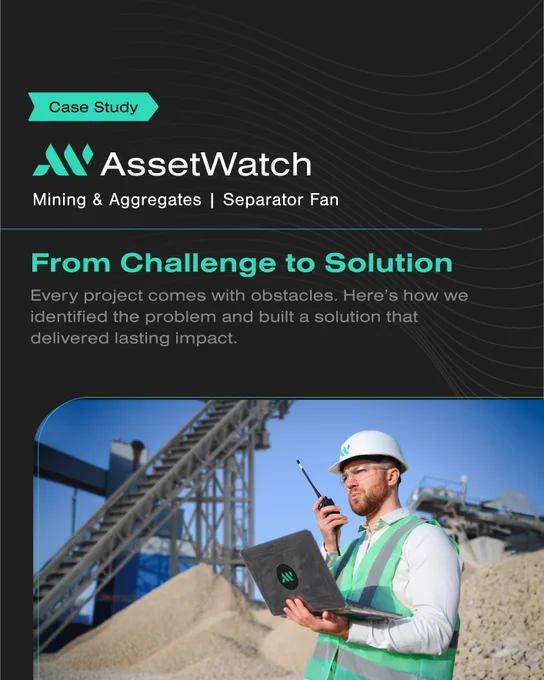 Case Study

AssetWatch

Mining & Aggregates | Separator Fan

From Challenge to Solution

Every project comes with obstacles. Here's how we identified the problem and built a solution that delivered lasting impact.